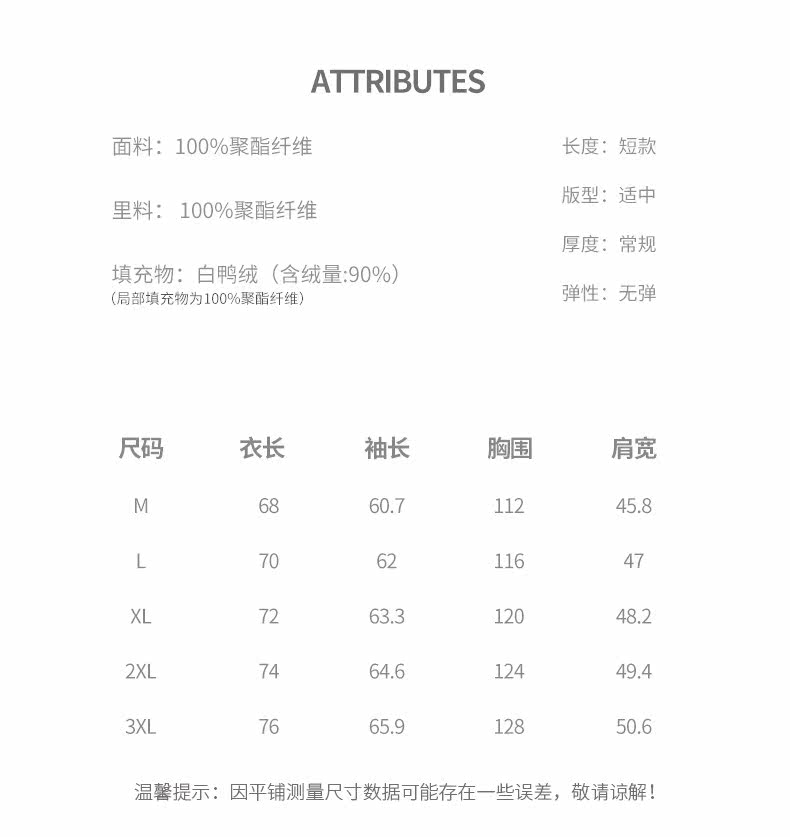 ATTRIBUTES

面料：100%聚酯纤维

里料： 100%聚酯纤维

填充物：白鸭绒（含绒量:90%）
（局部填充物为100%聚酯纤维）

长度：短款

版型：适中

厚度：常规

弹性：无弹

| 尺码 | 衣长 | 袖长 | 胸围 | 肩宽 |
|---|---|---|---|---|
| M | 68 | 60.7 | 112 | 45.8 |
| L | 70 | 62 | 116 | 47 |
| XL | 72 | 63.3 | 120 | 48.2 |
| 2XL | 74 | 64.6 | 124 | 49.4 |
| 3XL | 76 | 65.9 | 128 | 50.6 |

温馨提示：因平铺测量尺寸数据可能存在一些误差，敬请谅解！